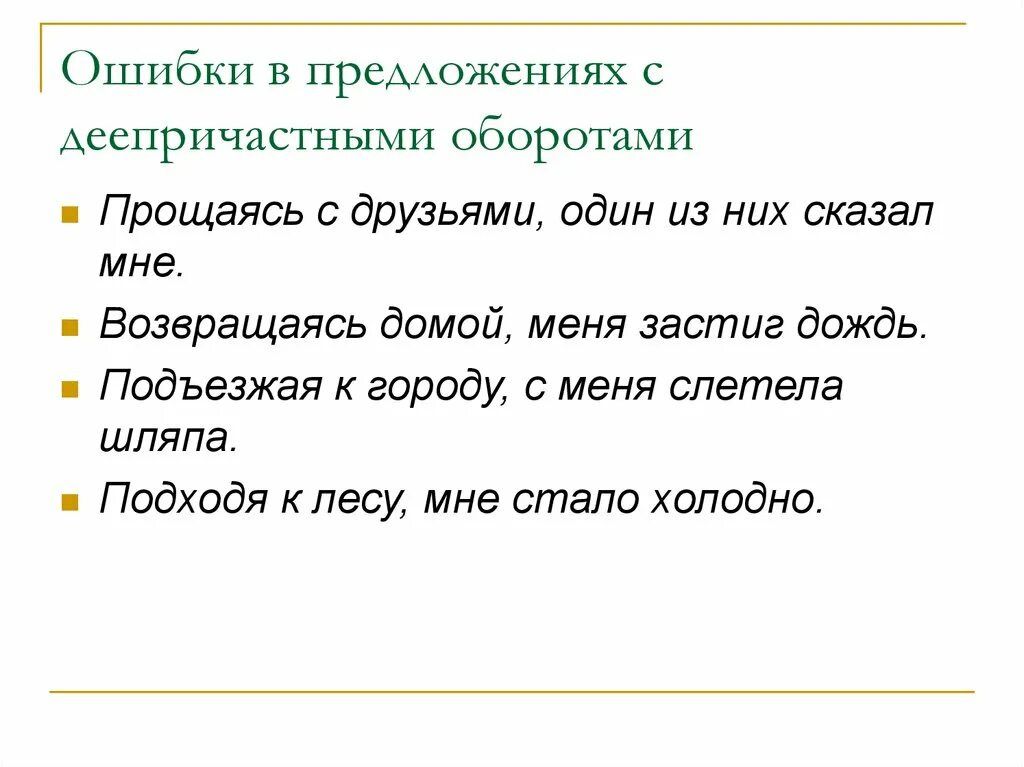 Ошибки в предложениях с деепричастными оборотами

Прощаясь с друзьями, один из них сказал мне.

Возвращаясь домой, меня застиг дождь.

Подъезжая к городу, с меня слетела шляпа.

Подходя к лесу, мне стало холодно.